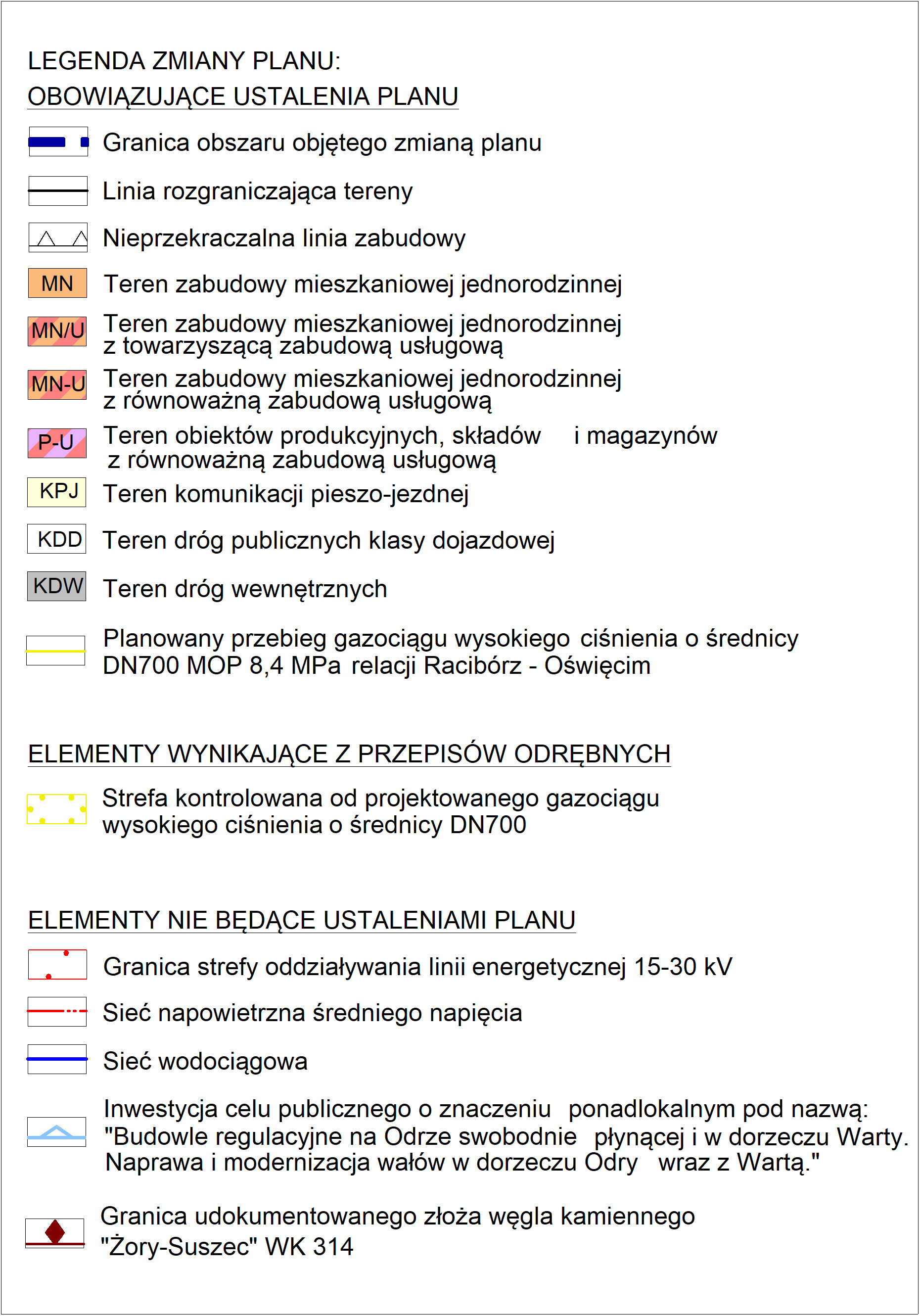 LEGENDA ZMIANY PLANU:

OBOWIĄZUJĄCE USTALENIA PLANU

Granica obszaru objętego zmianą planu

Linia rozgraniczająca tereny

Nieprzekraczalna linia zabudowy

MN Teren zabudowy mieszkaniowej jednorodzinnej

MN/U Teren zabudowy mieszkaniowej jednorodzinnej z towarzyszącą zabudową usługową

MN-U Teren zabudowy mieszkaniowej jednorodzinnej z równoważną zabudową usługową

P-U Teren obiektów produkcyjnych, składów i magazynów z równoważną zabudową usługową

KPJ Teren komunikacji pieszo-jezdnej

KDD Teren dróg publicznych klasy dojazdowej

KDW Teren dróg wewnętrznych

Planowany przebieg gazociągu wysokiego ciśnienia o średnicy DN700 MOP 8,4 MPa relacji Racibórz - Oświęcim

ELEMENTY WYNIKAJĄCE Z PRZEPISÓW ODRĘBNYCH

Strefa kontrolowana od projektowanego gazociągu wysokiego ciśnienia o średnicy DN700

ELEMENTY NIE BĘDĄCE USTALENIAMI PLANU

Granica strefy oddziaływania linii energetycznej 15-30 kV

Sieć napowietrzna średniego napięcia

Sieć wodociągowa

Inwestycja celu publicznego o znaczeniu ponadlokalnym pod nazwą: "Budowle regulacyjne na Odrze swobodnie płynącej i w dorzeczu Warty. Naprawa i modernizacja wałów w dorzeczu Odry wraz z Wartą."

Granica udokumentowanego złoża węgla kamiennego "Żory-Suszec" WK 314